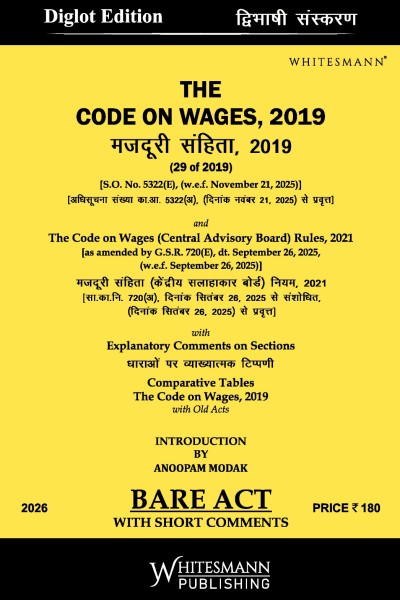 Diglot Edition द्विभाषी संस्करण

WHITESMANN®

THE
CODE ON WAGES, 2019
मजदूरी संहिता, 2019
(29 of 2019)
[S.O. No. 5322(E), (w.e.f. November 21, 2025)]
[अधिसूचना संख्या का.आ. 5322(अ), (दिनांक नवंबर 21, 2025) से प्रवृत्त]

and
The Code on Wages (Central Advisory Board) Rules, 2021
[as amended by G.S.R. 720(E), dt. September 26, 2025, (w.e.f. September 26, 2025)]
मजदूरी संहिता (केंद्रीय सलाहाकार बोर्ड) नियम, 2021
[सा.का.नि. 720(अ), दिनांक सितंबर 26, 2025 से संशोधित, (दिनांक सितंबर 26, 2025) से प्रवृत्त]

with
Explanatory Comments on Sections
धाराओं पर व्याख्यात्मक टिप्पणी
Comparative Tables
The Code on Wages, 2019
with Old Acts

INTRODUCTION
BY
ANOOPAM MODAK

2026

BARE ACT
WITH SHORT COMMENTS

PRICE ₹ 180

WHITESMANN
PUBLISHING